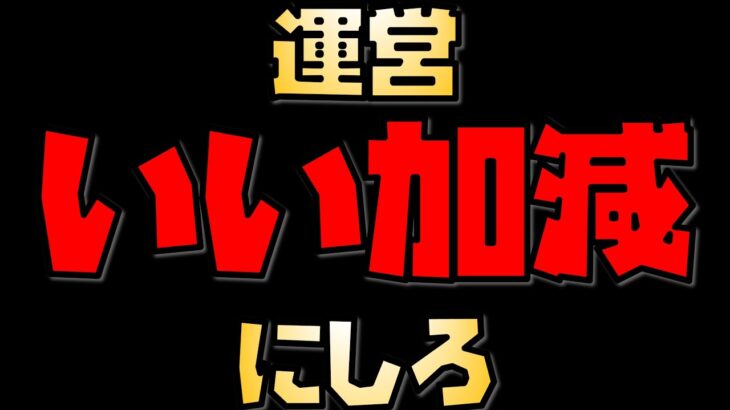 運営

いい加減

にしろ